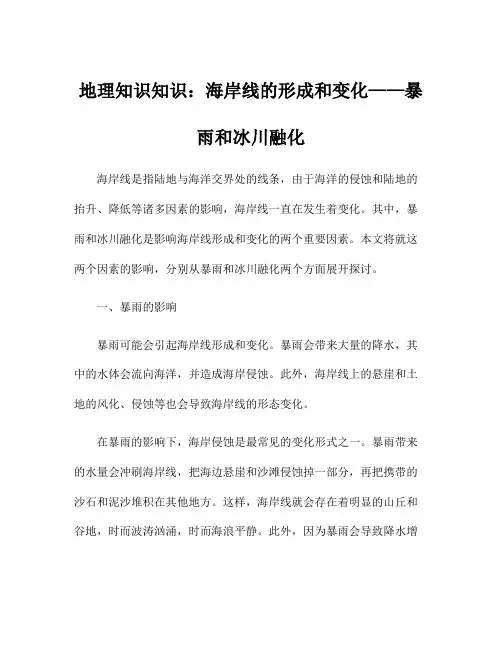 地理知识知识：海岸线的形成和变化——暴雨和冰川融化

海岸线是指陆地与海洋交界处的线条，由于海洋的侵蚀和陆地的抬升、降低等诸多因素的影响，海岸线一直在发生着变化。其中，暴雨和冰川融化是影响海岸线形成和变化的两个重要因素。本文将就这两个因素的影响，分别从暴雨和冰川融化两个方面展开探讨。

一、暴雨的影响

暴雨可能会引起海岸线形成和变化。暴雨会带来大量的降水，其中的水体会流向海洋，并造成海岸侵蚀。此外，海岸线上的悬崖和土地的风化、侵蚀等也会导致海岸线的形态变化。

在暴雨的影响下，海岸侵蚀是最常见的变化形式之一。暴雨带来的水量会冲刷海岸线，把海边悬崖和沙滩侵蚀掉一部分，再把携带的沙石和泥沙堆积在其他地方。这样，海岸线就会存在着明显的山丘和谷地，时而波涛汹涌，时而海浪平静。此外，因为暴雨会导致降水增